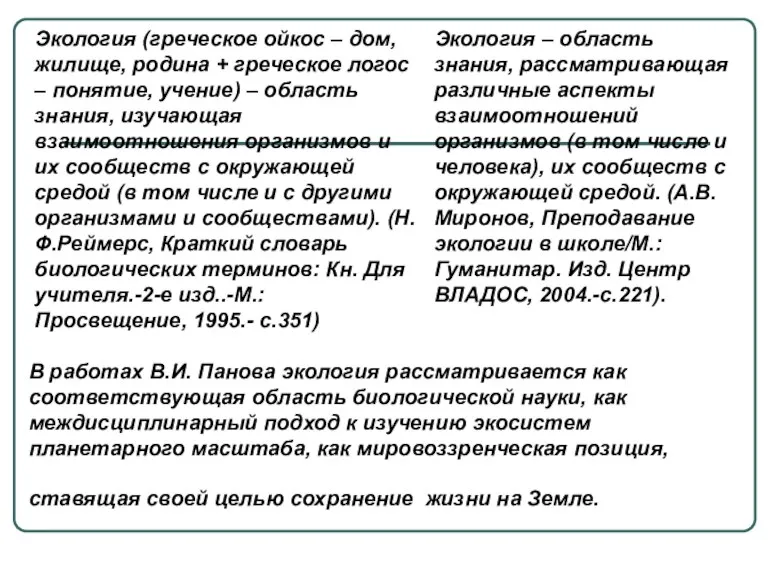 Экология (греческое ойкос – дом, жилище, родина + греческое логос – понятие, учение) – область знания, изучающая взаимоотношения организмов и их сообществ с окружающей средой (в том числе и с другими организмами и сообществами). (Н. Ф.Реймерс, Краткий словарь биологических терминов: Кн. Для учителя.-2-е изд..-М.: Просвещение, 1995.- с.351)

Экология – область знания, рассматривающая различные аспекты взаимоотношений организмов (в том числе и человека), их сообществ с окружающей средой. (А.В. Миронов, Преподавание экологии в школе/М.: Гуманитар. Изд. Центр ВЛАДОС, 2004.-с.221).

В работах В.И. Панова экология рассматривается как соответствующая область биологической науки, как междисциплинарный подход к изучению экосистем планетарного масштаба, как мировоззренческая позиция,

ставящая своей целью сохранение жизни на Земле.